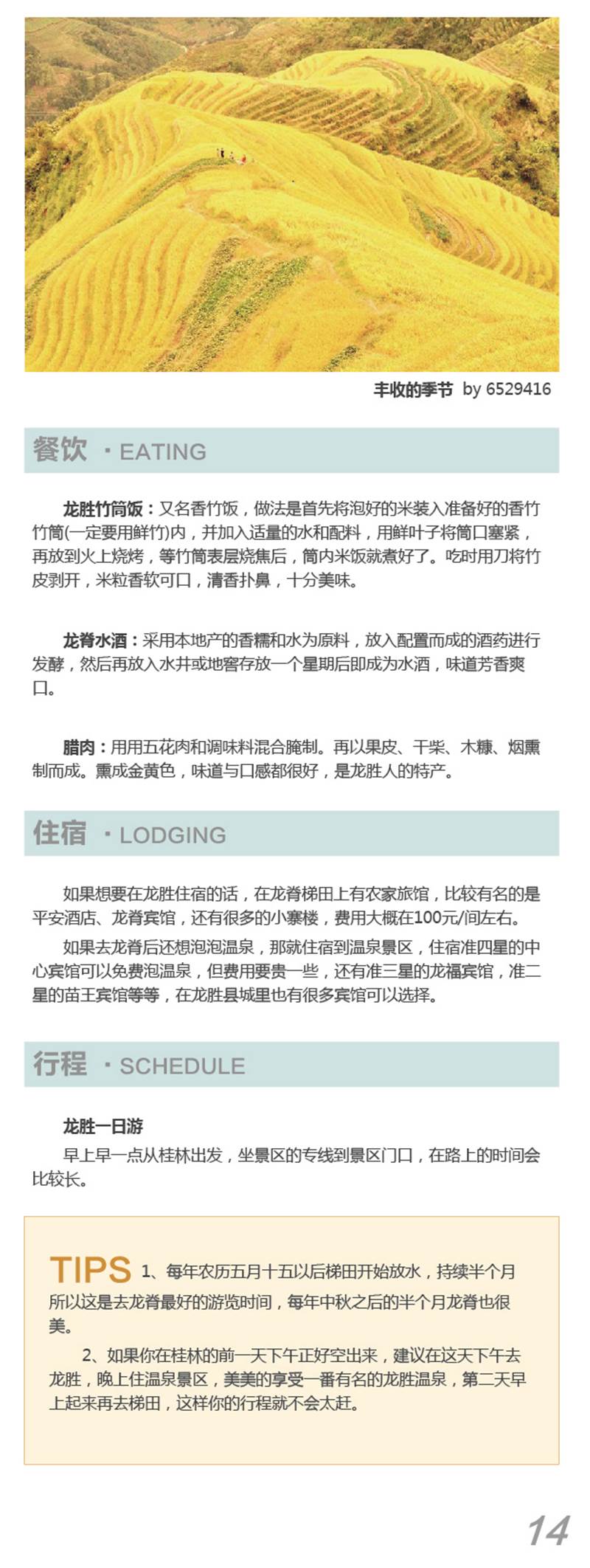 丰收的季节 by 6529416

餐饮 · EATING

龙胜竹筒饭：又名香竹饭，做法是首先将泡好的米装入准备好的香竹竹筒(一定要用鲜竹)内，并加入适量的水和配料，用鲜叶子将筒口塞紧，再放到火上烧烤，等竹筒表层烧焦后，筒内米饭就煮好了。吃时用刀将竹皮剥开，米粒香软可口，清香扑鼻，十分美味。

龙脊水酒：采用本地产的香糯和水为原料，放入配置而成的酒药进行发酵，然后再放入水井或地窖存放一个星期后即成为水酒，味道芳香爽口。

腊肉：用用五花肉和调味料混合腌制。再以果皮、干柴、木糠、烟熏制而成。熏成金黄色，味道与口感都很好，是龙胜人的特产。

住宿 · LODGING

如果想要在龙胜住宿的话，在龙脊梯田上有农家旅馆，比较有名的是平安酒店、龙脊宾馆，还有很多的小寨楼，费用大概在100元/间左右。

如果去龙脊后还想泡泡温泉，那就住宿到温泉景区，住宿准四星的中心宾馆可以免费泡温泉，但费用要贵一些，还有准三星的龙福宾馆，准二星的苗王宾馆等等，在龙胜县城里也有很多宾馆可以选择。

行程 · SCHEDULE

龙胜一日游
早上早一点从桂林出发，坐景区的专线到景区门口，在路上的时间会比较长。

TIPS 1、每年农历五月十五以后梯田开始放水，持续半个月所以这是去龙脊最好的游览时间，每年中秋之后的半个月龙脊也很美。

2、如果你在桂林的前一天下午正好空出来，建议在这天下午去龙胜，晚上住温泉景区，美美的享受一番有名的龙胜温泉，第二天早上起来再去梯田，这样你的行程就不会太赶。

14